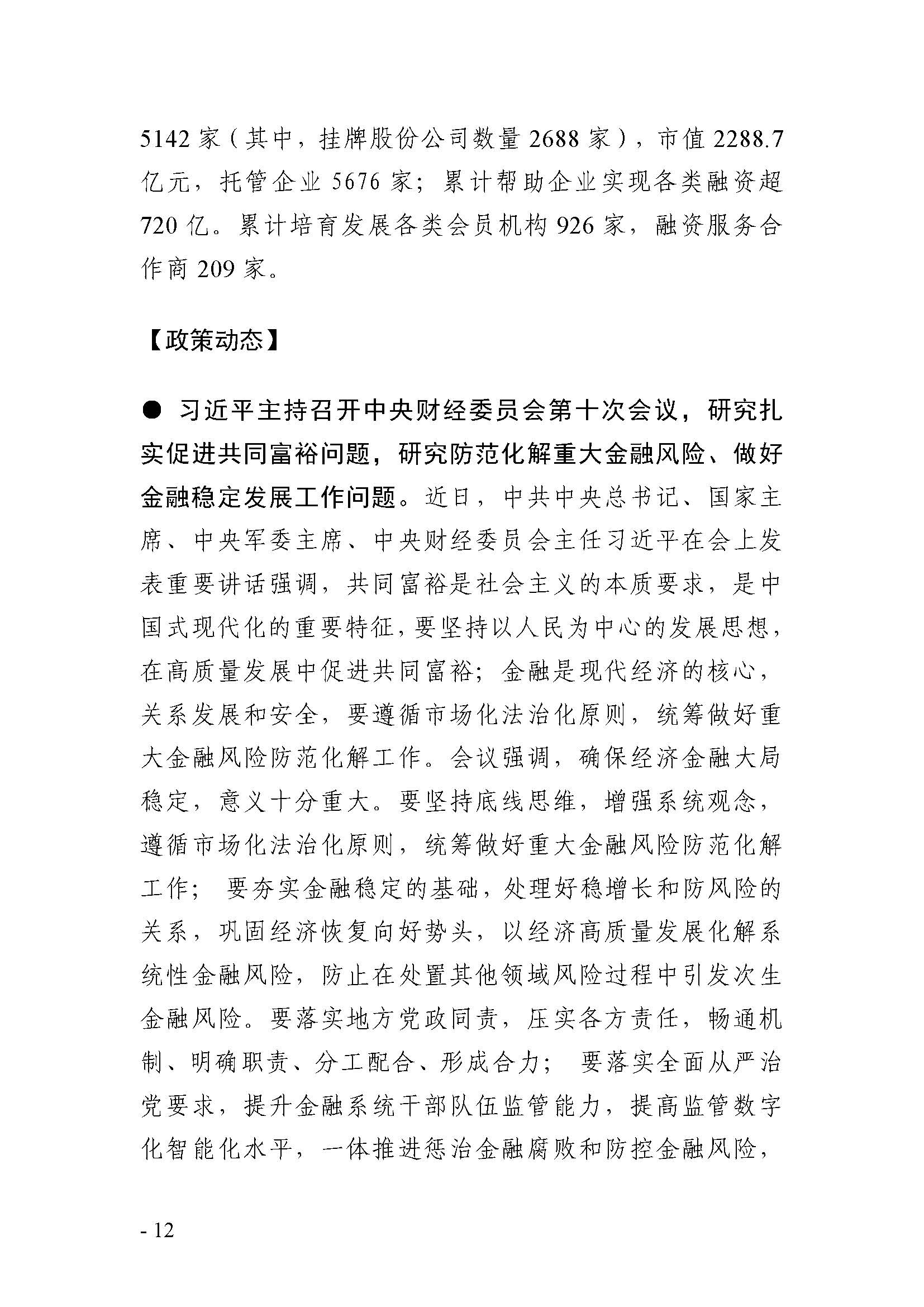 5142 家（其中，挂牌股份公司数量 2688 家），市值 2288.7 亿元，托管企业 5676 家；累计帮助企业实现各类融资超 720 亿。累计培育发展各类会员机构 926 家，融资服务合作商 209 家。

【政策动态】

● 习近平主持召开中央财经委员会第十次会议，研究扎实促进共同富裕问题，研究防范化解重大金融风险、做好金融稳定发展工作问题。近日，中共中央总书记、国家主席、中央军委主席、中央财经委员会主任习近平在会上发表重要讲话强调，共同富裕是社会主义的本质要求，是中国式现代化的重要特征，要坚持以人民为中心的发展思想，在高质量发展中促进共同富裕；金融是现代经济的核心，关系发展和安全，要遵循市场化法治化原则，统筹做好重大金融风险防范化解工作。会议强调，确保经济金融大局稳定，意义十分重大。要坚持底线思维，增强系统观念，遵循市场化法治化原则，统筹做好重大金融风险防范化解工作； 要夯实金融稳定的基础，处理好稳增长和防风险的关系，巩固经济恢复向好势头，以经济高质量发展化解系统性金融风险，防止在处置其他领域风险过程中引发次生金融风险。要落实地方党政同责，压实各方责任，畅通机制、明确职责、分工配合、形成合力； 要落实全面从严治党要求，提升金融系统干部队伍监管能力，提高监管数字化智能化水平，一体推进惩治金融腐败和防控金融风险，

- 12